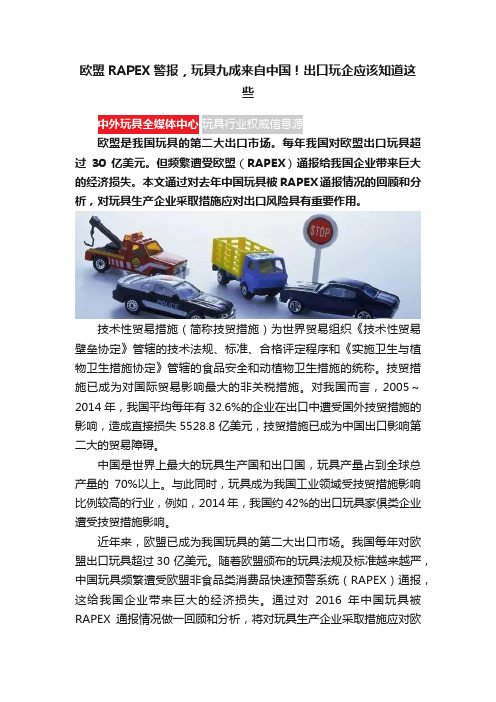 欧盟 RAPEX 警报，玩具九成来自中国！出口玩企应该知道这些

中外玩具全媒体中心 玩具行业权威信息源

欧盟是我国玩具的第二大出口市场。每年我国对欧盟出口玩具超过 30 亿美元。但频繁遭受欧盟（RAPEX）通报给我国企业带来巨大的经济损失。本文通过对去年中国玩具被 RAPEX 通报情况的回顾和分析，对玩具生产企业采取措施应对出口风险具有重要作用。

STOP

POLICE

技术性贸易措施（简称技贸措施）为世界贸易组织《技术性贸易壁垒协定》管辖的技术法规、标准、合格评定程序和《实施卫生与植物卫生措施协定》管辖的食品安全和动植物卫生措施的统称。技贸措施已成为对国际贸易影响最大的非关税措施。对我国而言，2005～2014 年，我国平均每年有 32.6%的企业在出口中遭受国外技贸措施的影响，造成直接损失 5528.8 亿美元，技贸措施已成为中国出口影响第二大的贸易障碍。

中国是世界上最大的玩具生产国和出口国，玩具产量占到全球总产量的 70%以上。与此同时，玩具成为我国工业领域受技贸措施影响比例较高的行业，例如，2014 年，我国约 42%的出口玩具家俱类企业遭受技贸措施影响。

近年来，欧盟已成为我国玩具的第二大出口市场。我国每年对欧盟出口玩具超过 30 亿美元。随着欧盟颁布的玩具法规及标准越来越严，中国玩具频繁遭受欧盟非食品类消费品快速预警系统（RAPEX）通报，这给我国企业带来巨大的经济损失。通过对 2016 年中国玩具被 RAPEX 通报情况做一回顾和分析，将对玩具生产企业采取措施应对欧